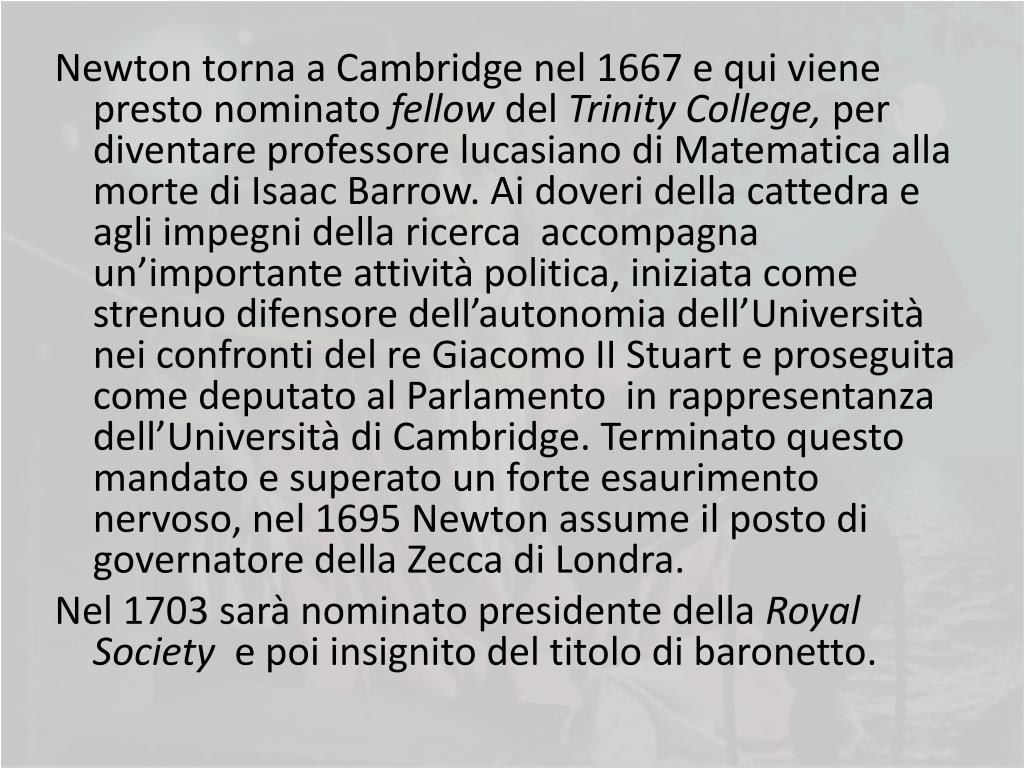 Newton torna a Cambridge nel 1667 e qui viene presto nominato fellow del Trinity College, per diventare professore lucasiano di Matematica alla morte di Isaac Barrow. Ai doveri della cattedra e agli impegni della ricerca accompagna un'importante attività politica, iniziata come strenuo difensore dell'autonomia dell'Università nei confronti del re Giacomo II Stuart e proseguita come deputato al Parlamento in rappresentanza dell'Università di Cambridge. Terminato questo mandato e superato un forte esaurimento nervoso, nel 1695 Newton assume il posto di governatore della Zecca di Londra.

Nel 1703 sarà nominato presidente della Royal Society e poi insignito del titolo di baronetto.